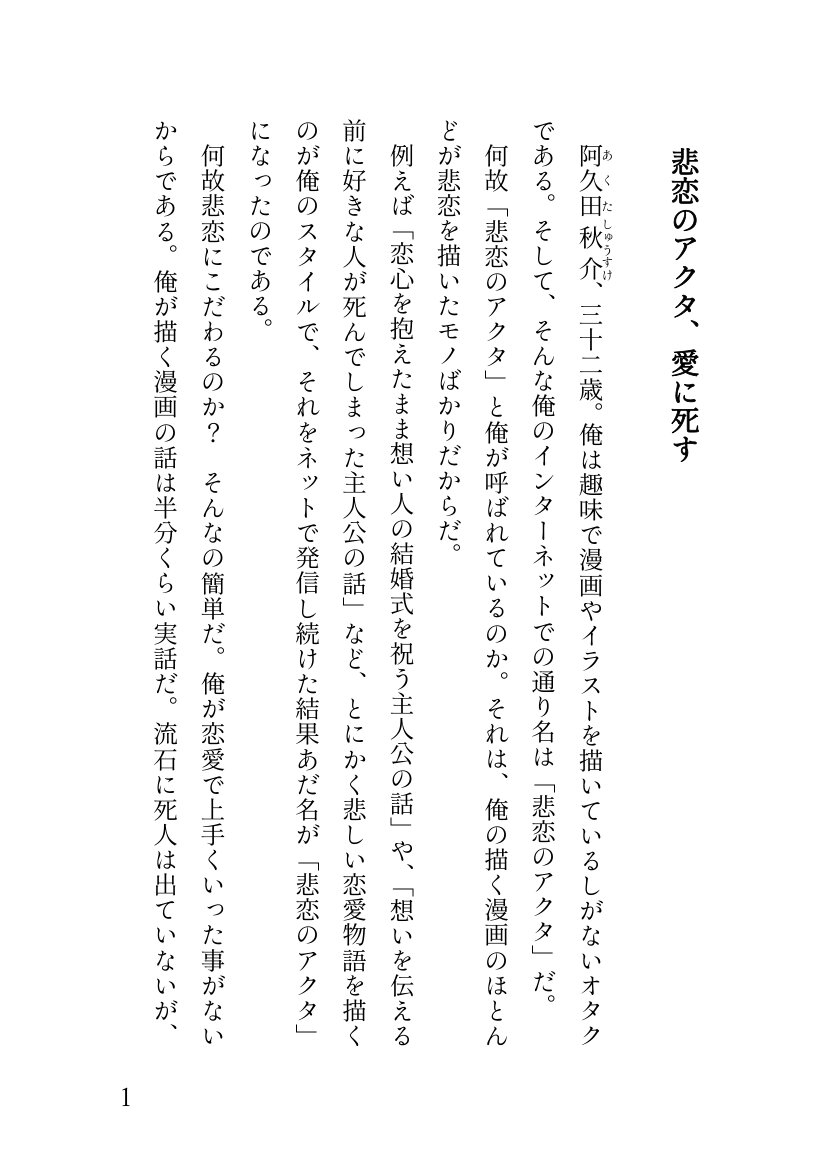 悲恋のアクタ、愛に死す

阿久田秋介（あくたしゅうすけ）、三十二歳。俺は趣味で漫画やイラストを描いているしがないオタクである。そして、そんな俺のインターネットでの通り名は「悲恋のアクタ」だ。

何故「悲恋のアクタ」と俺が呼ばれているのか。それは、俺の描く漫画のほとんどが悲恋を描いたモノばかりだからだ。

例えば「恋心を抱えたまま想い人の結婚式を祝う主人公の話」や、「想いを伝える前に好きな人が死んでしまった主人公の話」など、とにかく悲しい恋愛物語を描くのが俺のスタイルで、それをネットで発信し続けた結果あだ名が「悲恋のアクタ」になったのである。

何故悲恋にこだわるのか？　そんなの簡単だ。俺が恋愛で上手くいった事がないからである。俺が描く漫画の話は半分くらい実話だ。流石に死人は出ていないが、

1